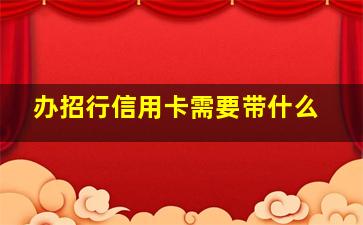 办招行信用卡需要带什么